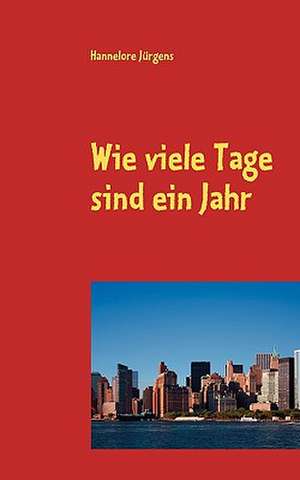 Hannelore Jürgens

Wie viele Tage sind ein Jahr